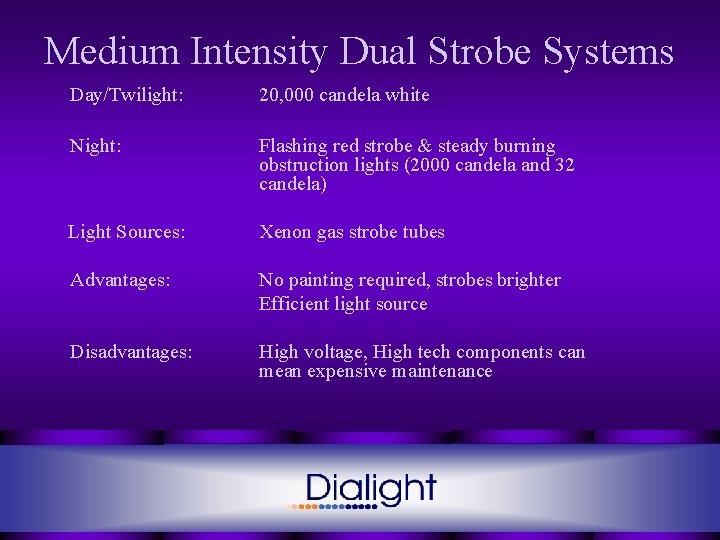 Medium Intensity Dual Strobe Systems

Day/Twilight: 20,000 candela white

Night: Flashing red strobe & steady burning obstruction lights (2000 candela and 32 candela)

Light Sources: Xenon gas strobe tubes

Advantages: No painting required, strobes brighter
Efficient light source

Disadvantages: High voltage, High tech components can mean expensive maintenance

Dialight